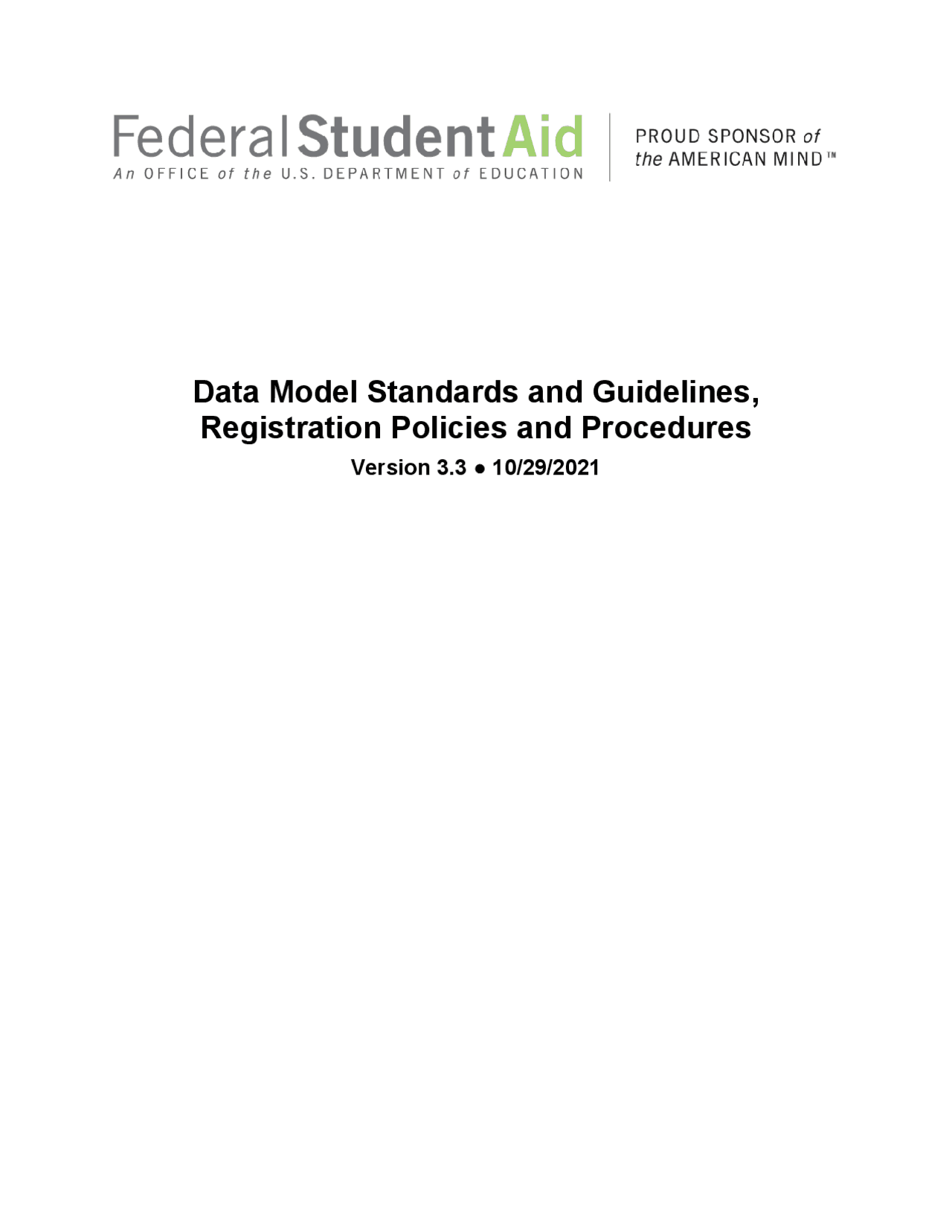 Federal Student Aid
An OFFICE of the U.S. DEPARTMENT of EDUCATION

PROUD SPONSOR of the AMERICAN MIND™

Data Model Standards and Guidelines, Registration Policies and Procedures

Version 3.3 ● 10/29/2021